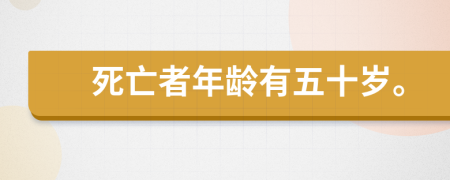 死亡者年龄有五十岁。